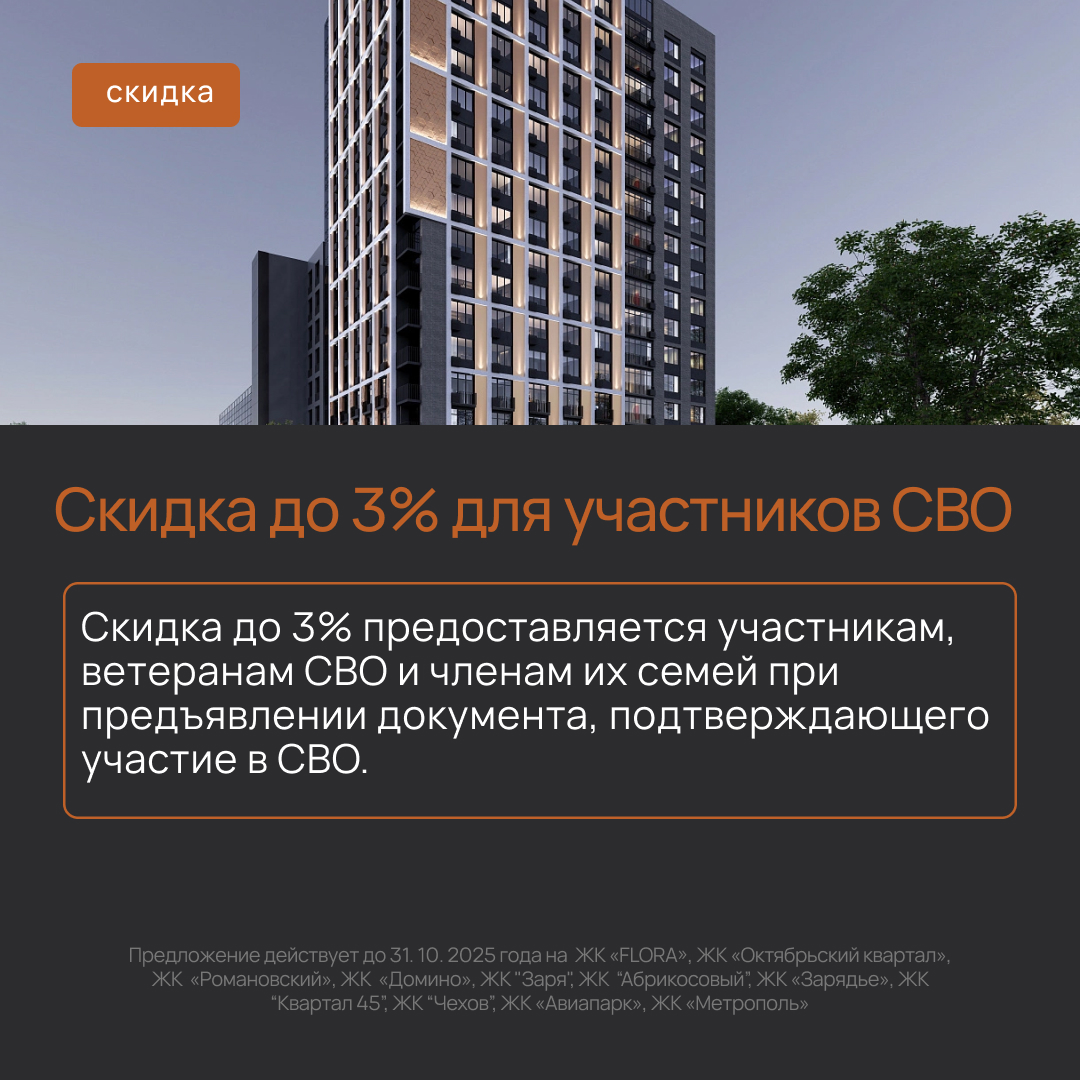 скидка

Скидка до 3% для участников СВО

Скидка до 3% предоставляется участникам, ветеранам СВО и членам их семей при предъявлении документа, подтверждающего участие в СВО.

Предложение действует до 31. 10. 2025 года на ЖК «FLORA», ЖК «Октябрьский квартал», ЖК «Романовский», ЖК «Домино», ЖК "Заря", ЖК "Абрикосовый", ЖК «Зарядье», ЖК "Квартал 45", ЖК "Чехов", ЖК «Авиапарк», ЖК «Метрополь»